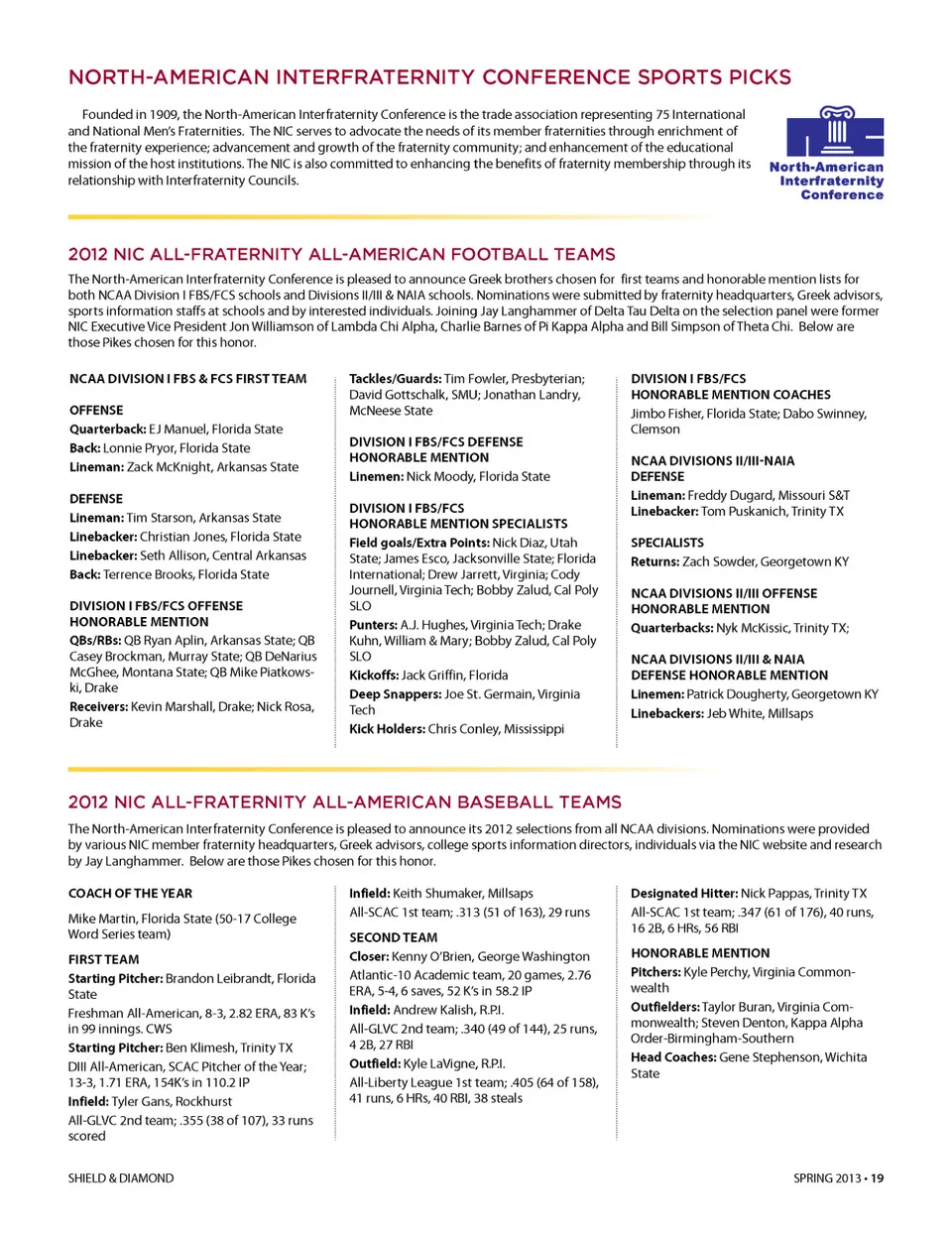 NORTH-AMERICAN INTERFRATERNITY CONFERENCE SPORTS PICKS

Founded in 1909, the North-American Interfraternity Conference is the trade association representing 75 International and National Men's Fraternities. The NIC serves to advocate the needs of its member fraternities through enrichment of the fraternity experience; advancement and growth of the fraternity community; and enhancement of the educational mission of the host institutions. The NIC is also committed to enhancing the benefits of fraternity membership through its relationship with Interfraternity Councils.

North-American Interfraternity Conference

2012 NIC ALL-FRATERNITY ALL-AMERICAN FOOTBALL TEAMS

The North-American Interfraternity Conference is pleased to announce Greek brothers chosen for first teams and honorable mention lists for both NCAA Division I FBS/FCS schools and Divisions II/III & NAIA schools. Nominations were submitted by fraternity headquarters, Greek advisors, sports information staffs at schools and by interested individuals. Joining Jay Langhammer of Delta Tau Delta on the selection panel were former NIC Executive Vice President Jon Williamson of Lambda Chi Alpha, Charlie Barnes of Pi Kappa Alpha and Bill Simpson of Theta Chi. Below are those Pikes chosen for this honor.

NCAA DIVISION I FBS & FCS FIRST TEAM

OFFENSE
Quarterback: EJ Manuel, Florida State
Back: Lonnie Pryor, Florida State
Lineman: Zack McKnight, Arkansas State

DEFENSE
Lineman: Tim Starson, Arkansas State
Linebacker: Christian Jones, Florida State
Linebacker: Seth Allison, Central Arkansas
Back: Terrence Brooks, Florida State

DIVISION I FBS/FCS OFFENSE HONORABLE MENTION
QBs/RBs: QB Ryan Aplin, Arkansas State; QB Casey Brockman, Murray State; QB DeNarius McGhee, Montana State; QB Mike Piatkowski, Drake
Receivers: Kevin Marshall, Drake; Nick Rosa, Drake

Tackles/Guards: Tim Fowler, Presbyterian; David Gottschalk, SMU; Jonathan Landry, McNeese State

DIVISION I FBS/FCS DEFENSE HONORABLE MENTION
Linemen: Nick Moody, Florida State

DIVISION I FBS/FCS HONORABLE MENTION SPECIALISTS
Field goals/Extra Points: Nick Diaz, Utah State; James Esco, Jacksonville State; Florida International; Drew Jarrett, Virginia; Cody Journell, Virginia Tech; Bobby Zalud, Cal Poly SLO
Punters: A.J. Hughes, Virginia Tech; Drake Kuhn, William & Mary; Bobby Zalud, Cal Poly SLO
Kickoffs: Jack Griffin, Florida
Deep Snappers: Joe St. Germain, Virginia Tech
Kick Holders: Chris Conley, Mississippi

DIVISION I FBS/FCS HONORABLE MENTION COACHES
Jimbo Fisher, Florida State; Dabo Swinney, Clemson

NCAA DIVISIONS II/III-NAIA DEFENSE
Lineman: Freddy Dugard, Missouri S&T
Linebacker: Tom Puskanich, Trinity TX

SPECIALISTS
Returns: Zach Sowder, Georgetown KY

NCAA DIVISIONS II/III OFFENSE HONORABLE MENTION
Quarterbacks: Nyk McKissic, Trinity TX;

NCAA DIVISIONS II/III & NAIA DEFENSE HONORABLE MENTION
Linemen: Patrick Dougherty, Georgetown KY
Linebackers: Jeb White, Millsaps

2012 NIC ALL-FRATERNITY ALL-AMERICAN BASEBALL TEAMS

The North-American Interfraternity Conference is pleased to announce its 2012 selections from all NCAA divisions. Nominations were provided by various NIC member fraternity headquarters, Greek advisors, college sports information directors, individuals via the NIC website and research by Jay Langhammer. Below are those Pikes chosen for this honor.

COACH OF THE YEAR

Mike Martin, Florida State (50-17 College Word Series team)

FIRST TEAM
Starting Pitcher: Brandon Leibrandt, Florida State
Freshman All-American, 8-3, 2.82 ERA, 83 K's in 99 innings. CWS
Starting Pitcher: Ben Klimesh, Trinity TX
DIII All-American, SCAC Pitcher of the Year; 13-3, 1.71 ERA, 154K's in 110.2 IP
Infield: Tyler Gans, Rockhurst
All-GLVC 2nd team; .355 (38 of 107), 33 runs scored

Infield: Keith Shumaker, Millsaps
All-SCAC 1st team; .313 (51 of 163), 29 runs

SECOND TEAM
Closer: Kenny O'Brien, George Washington
Atlantic-10 Academic team, 20 games, 2.76 ERA, 5-4, 6 saves, 52 K's in 58.2 IP
Infield: Andrew Kalish, R.P.I.
All-GLVC 2nd team; .340 (49 of 144), 25 runs, 4 2B, 27 RBI
Outfield: Kyle LaVigne, R.P.I.
All-Liberty League 1st team; .405 (64 of 158), 41 runs, 6 HRs, 40 RBI, 38 steals

Designated Hitter: Nick Pappas, Trinity TX
All-SCAC 1st team; .347 (61 of 176), 40 runs, 16 2B, 6 HRs, 56 RBI

HONORABLE MENTION
Pitchers: Kyle Perchy, Virginia Commonwealth
Outfielders: Taylor Buran, Virginia Commonwealth; Steven Denton, Kappa Alpha Order-Birmingham-Southern
Head Coaches: Gene Stephenson, Wichita State

SHIELD & DIAMOND

SPRING 2013 • 19